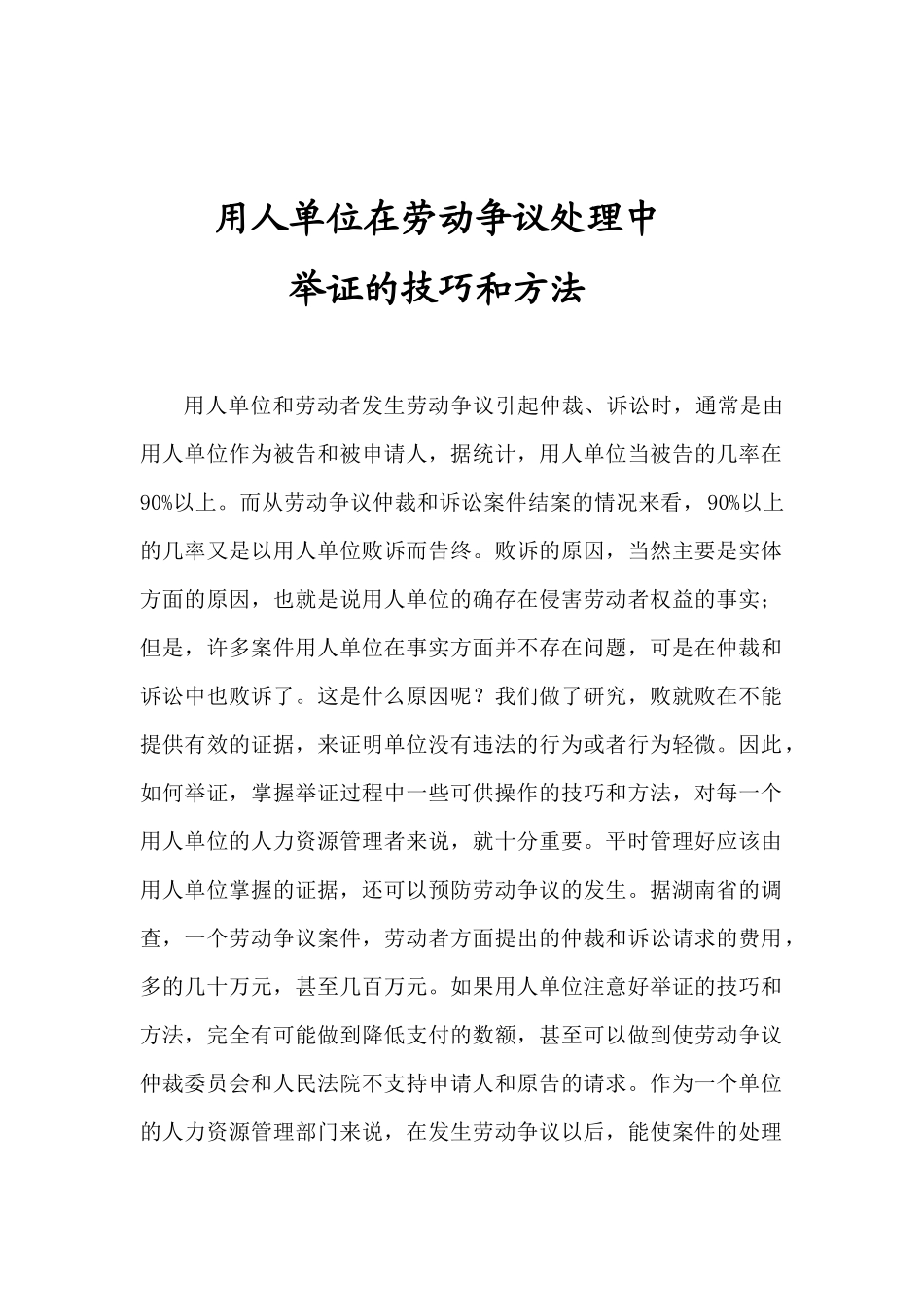 用人单位在劳动争议处理中
举证的技巧和方法

用人单位和劳动者发生劳动争议引起仲裁、诉讼时，通常是由用人单位作为被告和被申请人，据统计，用人单位当被告的几率在90%以上。而从劳动争议仲裁和诉讼案件结案的情况来看，90%以上的几率又是以用人单位败诉而告终。败诉的原因，当然主要是实体方面的原因，也就是说用人单位的确存在侵害劳动者权益的事实；但是，许多案件用人单位在事实方面并不存在问题，可是在仲裁和诉讼中也败诉了。这是什么原因呢？我们做了研究，败就败在不能提供有效的证据，来证明单位没有违法的行为或者行为轻微。因此，如何举证，掌握举证过程中一些可供操作的技巧和方法，对每一个用人单位的人力资源管理者来说，就十分重要。平时管理好应该由用人单位掌握的证据，还可以预防劳动争议的发生。据湖南省的调查，一个劳动争议案件，劳动者方面提出的仲裁和诉讼请求的费用，多的几十万元，甚至几百万元。如果用人单位注意好举证的技巧和方法，完全有可能做到降低支付的数额，甚至可以做到使劳动争议仲裁委员会和人民法院不支持申请人和原告的请求。作为一个单位的人力资源管理部门来说，在发生劳动争议以后，能使案件的处理